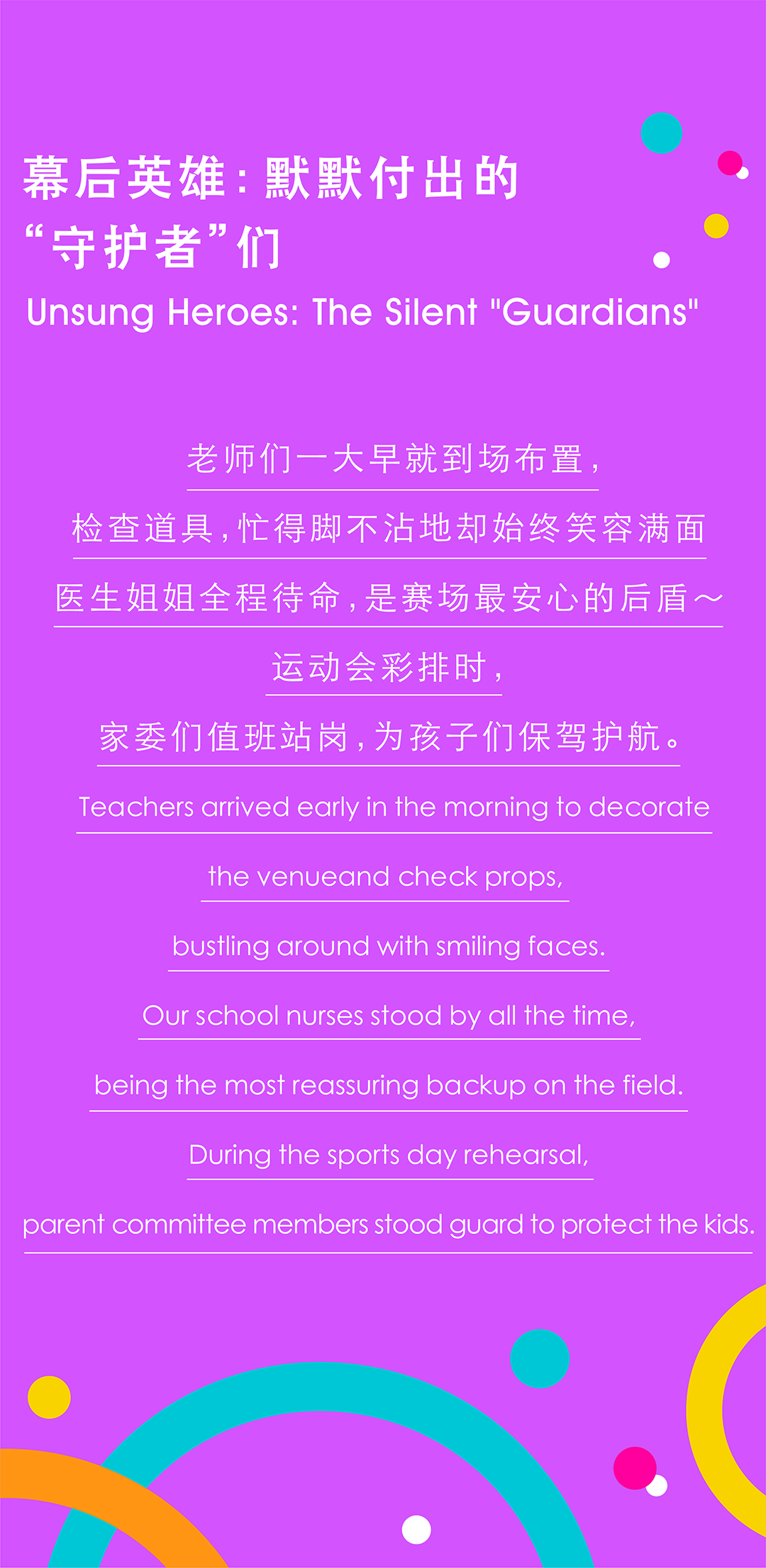 幕后英雄：默默付出的
“守护者”们

Unsung Heroes: The Silent "Guardians"

老师们一大早就到场布置，

检查道具，忙得脚不沾地却始终笑容满面

医生姐姐全程待命，是赛场最安心的后盾～

运动会彩排时，

家委们值班站岗，为孩子们保驾护航。

Teachers arrived early in the morning to decorate

the venueand check props,

bustling around with smiling faces.

Our school nurses stood by all the time,

being the most reassuring backup on the field.

During the sports day rehearsal,

parent committee members stood guard to protect the kids.